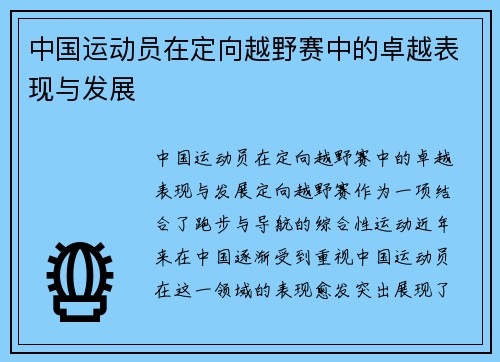 中国运动员在定向越野赛中的卓越表现与发展

中国运动员在定向越野赛中的卓越表现与发展定向越野赛作为一项结合了跑步与导航的综合性运动近年来在中国逐渐受到重视中国运动员在这一领域的表现愈发突出展现了